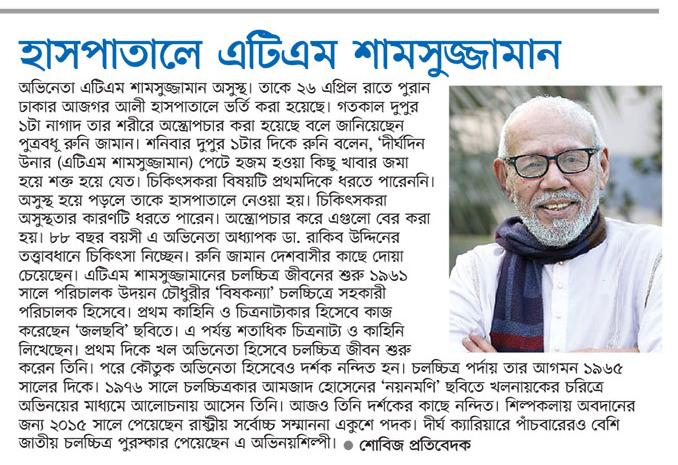 হাসপাতালে এটিএম শামসুজ্জামান

অভিনেতা এটিএম শামসুজ্জামান অসুস্থ। তাকে ২৬ এপ্রিল রাতে পুরান ঢাকার আজগর আলী হাসপাতালে ভর্তি করা হয়েছে। গতকাল দুপুর ১টা নাগাদ তার শরীরে অস্ত্রোপচার করা হয়েছে বলে জানিয়েছেন পুত্রবধূ রুনি জামান। শনিবার দুপুর ১টার দিকে রুনি বলেন, 'দীর্ঘদিন উনার (এটিএম শামসুজ্জামান) পেটে হজম হওয়া কিছু খাবার জমা হয়ে শক্ত হয়ে যেত। চিকিৎসকরা বিষয়টি প্রথমদিকে ধরতে পারেননি। অসুস্থ হয়ে পড়লে তাকে হাসপাতালে নেওয়া হয়। চিকিৎসকরা অসুস্থতার কারণটি ধরতে পারেন। অস্ত্রোপচার করে এগুলো বের করা হয়। ৮৮ বছর বয়সী এ অভিনেতা অধ্যাপক ডা. রাকিব উদ্দিনের তত্ত্বাবধানে চিকিৎসা নিচ্ছেন। রুনি জামান দেশবাসীর কাছে দোয়া চেয়েছেন। এটিএম শামসুজ্জামানের চলচ্চিত্র জীবনের শুরু ১৯৬১ সালে পরিচালক উদয়ন চৌধুরীর 'বিষকন্যা' চলচ্চিত্রে সহকারী পরিচালক হিসেবে। প্রথম কাহিনি ও চিত্রনাট্যকার হিসেবে কাজ করেছেন 'জলছবি' ছবিতে। এ পর্যন্ত শতাধিক চিত্রনাট্য ও কাহিনি লিখেছেন। প্রথম দিকে খল অভিনেতা হিসেবে চলচ্চিত্র জীবন শুরু করেন তিনি। পরে কৌতুক অভিনেতা হিসেবেও দর্শক নন্দিত হন। চলচ্চিত্র পর্দায় তার আগমন ১৯৬৫ সালের দিকে। ১৯৭৬ সালে চলচ্চিত্রকার আমজাদ হোসেনের 'নয়নমণি' ছবিতে খলনায়কের চরিত্রে অভিনয়ের মাধ্যমে আলোচনায় আসেন তিনি। আজও তিনি দর্শকের কাছে নন্দিত। শিল্পকলায় অবদানের জন্য ২০১৫ সালে পেয়েছেন রাষ্ট্রীয় সর্বোচ্চ সম্মাননা একুশে পদক। দীর্ঘ ক্যারিয়ারে পাঁচবারেরও বেশি জাতীয় চলচ্চিত্র পুরস্কার পেয়েছেন এ অভিনয়শিল্পী। ● শোবিজ প্রতিবেদক